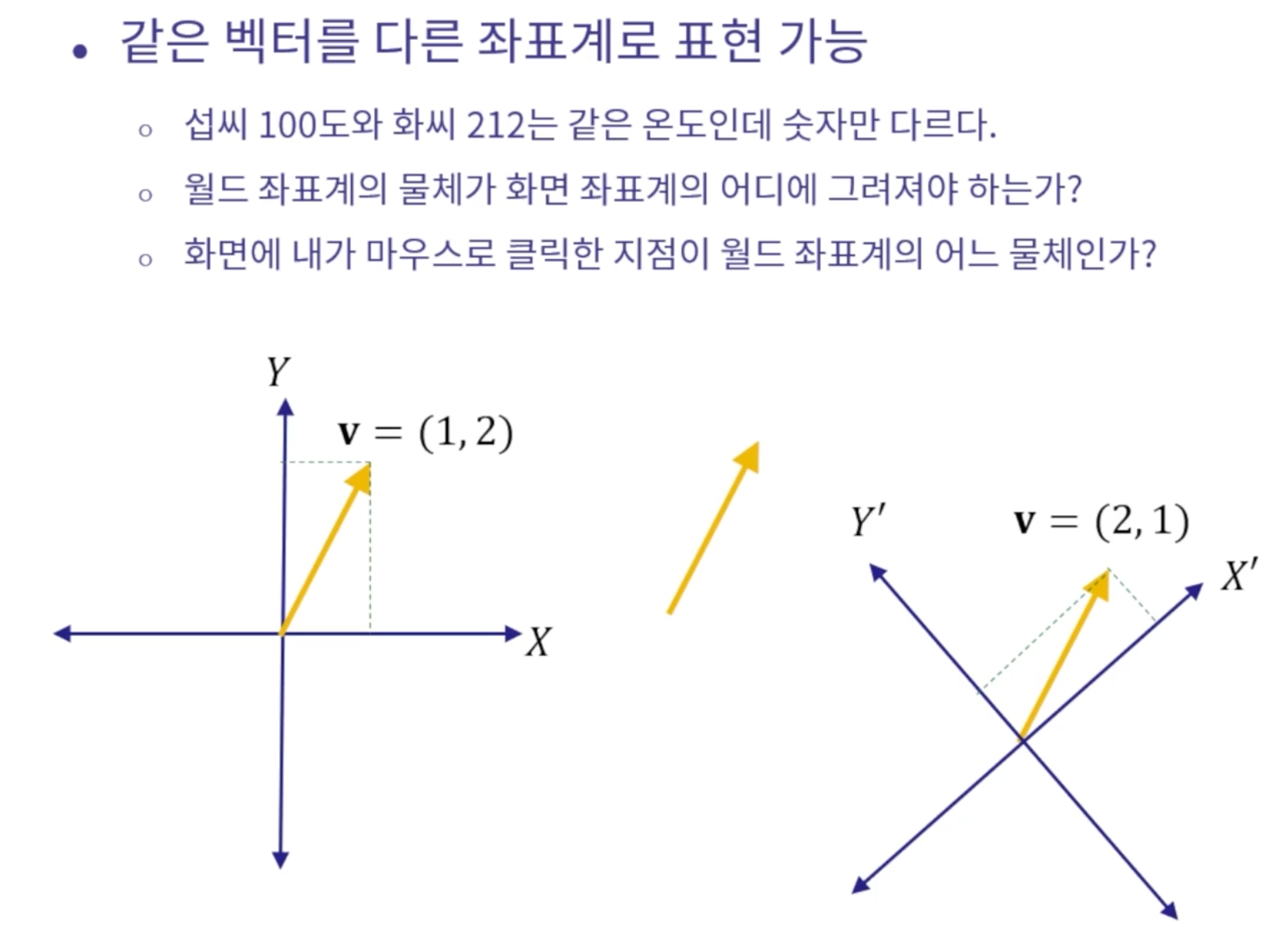 • 같은 벡터를 다른 좌표계로 표현 가능

◦ 섭씨 100도와 화씨 212는 같은 온도인데 숫자만 다르다.

◦ 월드 좌표계의 물체가 화면 좌표계의 어디에 그려져야 하는가?

◦ 화면에 내가 마우스로 클릭한 지점이 월드 좌표계의 어느 물체인가?

$Y$

$\mathbf{v} = (1, 2)$

$X$

$Y'$

$\mathbf{v} = (2, 1)$

$X'$